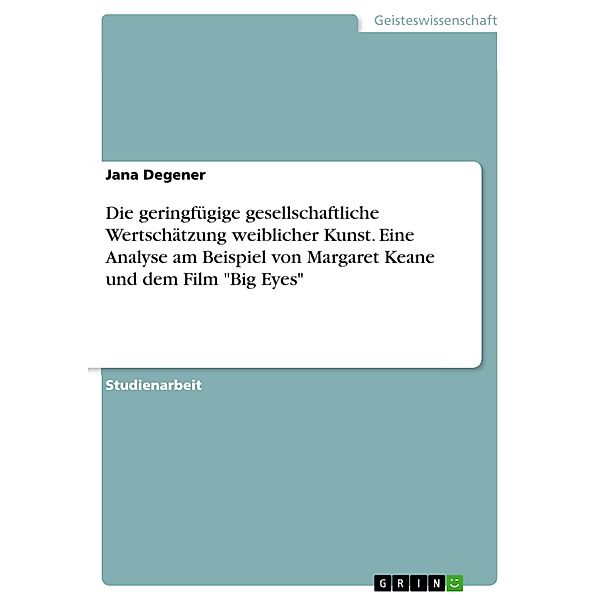 Geisteswissenschaft

Jana Degener

Die geringfügige gesellschaftliche Wertschätzung weiblicher Kunst. Eine Analyse am Beispiel von Margaret Keane und dem Film "Big Eyes"

Studienarbeit

GRIN